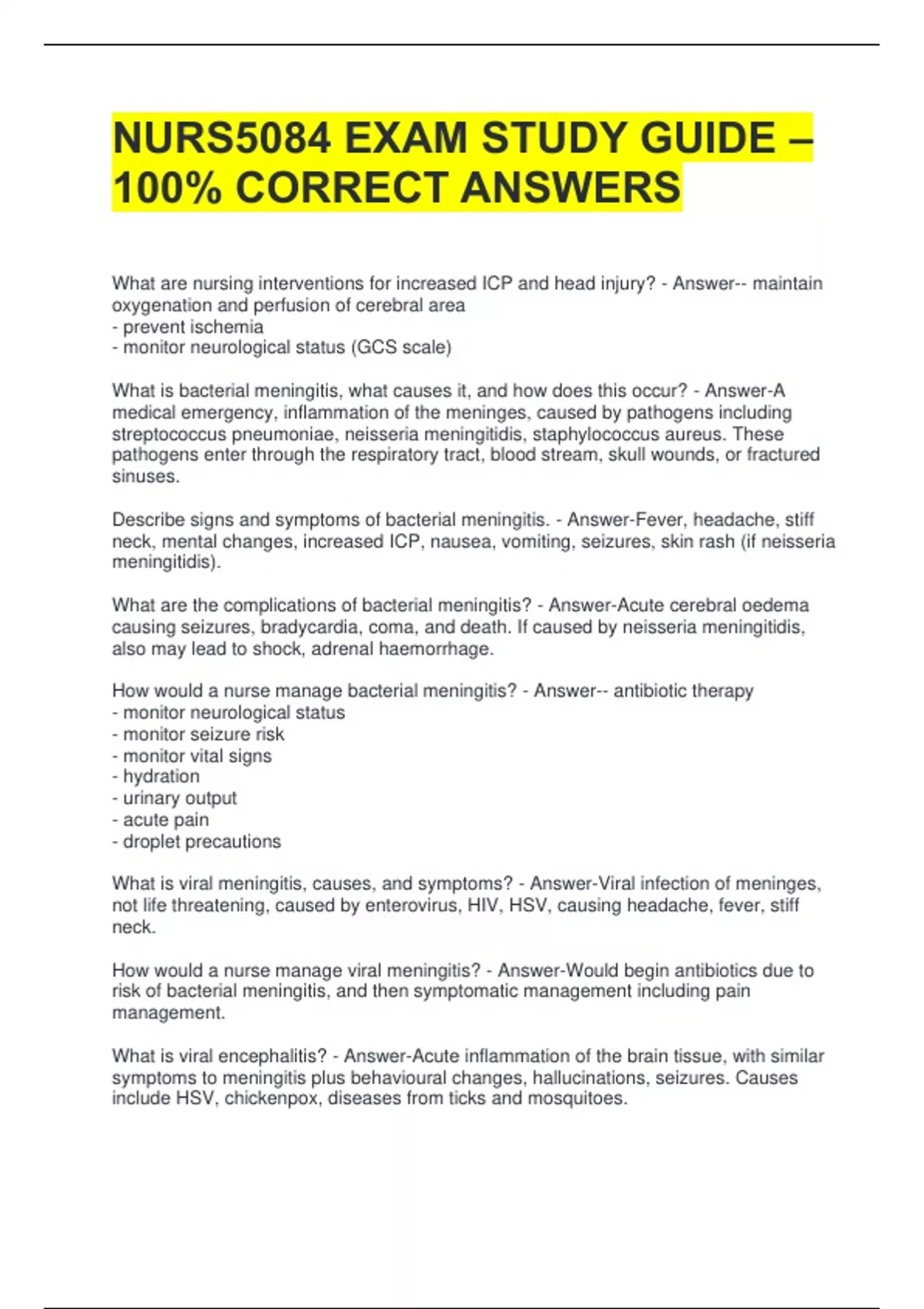 NURS5084 EXAM STUDY GUIDE – 100% CORRECT ANSWERS

What are nursing interventions for increased ICP and head injury? - Answer-- maintain oxygenation and perfusion of cerebral area
- prevent ischemia
- monitor neurological status (GCS scale)

What is bacterial meningitis, what causes it, and how does this occur? - Answer-A medical emergency, inflammation of the meninges, caused by pathogens including streptococcus pneumoniae, neisseria meningitidis, staphylococcus aureus. These pathogens enter through the respiratory tract, blood stream, skull wounds, or fractured sinuses.

Describe signs and symptoms of bacterial meningitis. - Answer-Fever, headache, stiff neck, mental changes, increased ICP, nausea, vomiting, seizures, skin rash (if neisseria meningitidis).

What are the complications of bacterial meningitis? - Answer-Acute cerebral oedema causing seizures, bradycardia, coma, and death. If caused by neisseria meningitidis, also may lead to shock, adrenal haemorrhage.

How would a nurse manage bacterial meningitis? - Answer-- antibiotic therapy
- monitor neurological status
- monitor seizure risk
- monitor vital signs
- hydration
- urinary output
- acute pain
- droplet precautions

What is viral meningitis, causes, and symptoms? - Answer-Viral infection of meninges, not life threatening, caused by enterovirus, HIV, HSV, causing headache, fever, stiff neck.

How would a nurse manage viral meningitis? - Answer-Would begin antibiotics due to risk of bacterial meningitis, and then symptomatic management including pain management.

What is viral encephalitis? - Answer-Acute inflammation of the brain tissue, with similar symptoms to meningitis plus behavioural changes, hallucinations, seizures. Causes include HSV, chickenpox, diseases from ticks and mosquitoes.